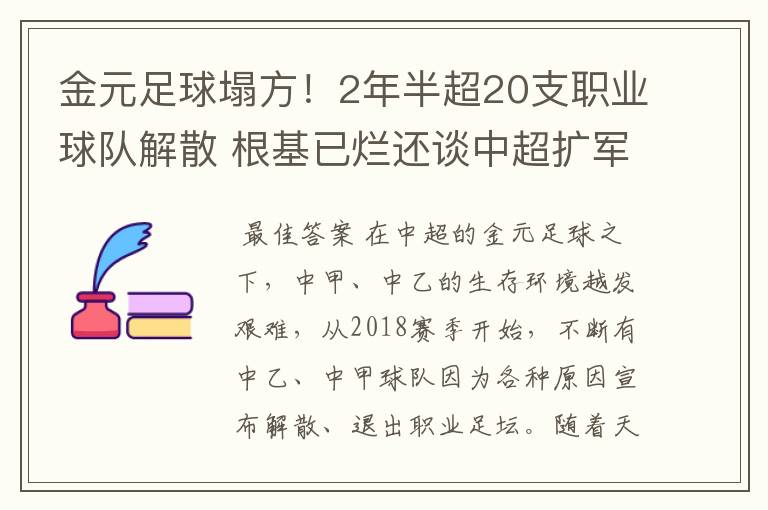 金元足球塌方！2年半超20支职业球队解散 根基已烂还谈中超扩军

最佳答案 在中超的金元足球之下，中甲、中乙的生存环境越发艰难，从2018赛季开始，不断有中乙、中甲球队因为各种原因宣布解散、退出职业足坛。随着天